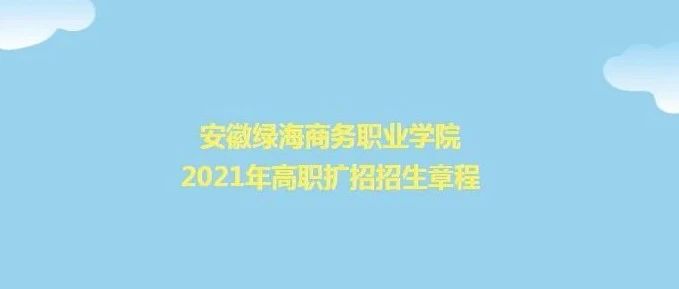 安徽绿海商务职业学院
2021年高职扩招招生章程